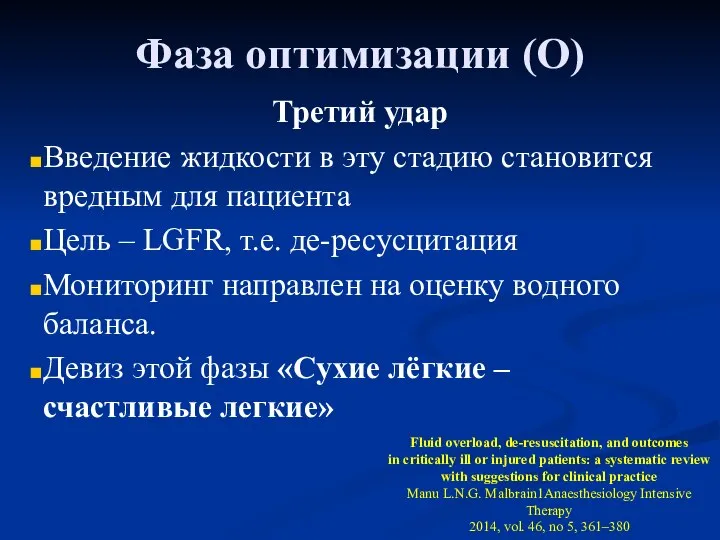 Фаза оптимизации (О)

Третий удар

Введение жидкости в эту стадию становится вредным для пациента

Цель – LGFR, т.е. де-ресусцитация

Мониторинг направлен на оценку водного баланса.

Девиз этой фазы «Сухие лёгкие – счастливые легкие»

Fluid overload, de-resuscitation, and outcomes in critically ill or injured patients: a systematic review with suggestions for clinical practice
Manu L.N.G. Malbrain1Anaesthesiology Intensive Therapy
2014, vol. 46, no 5, 361–380